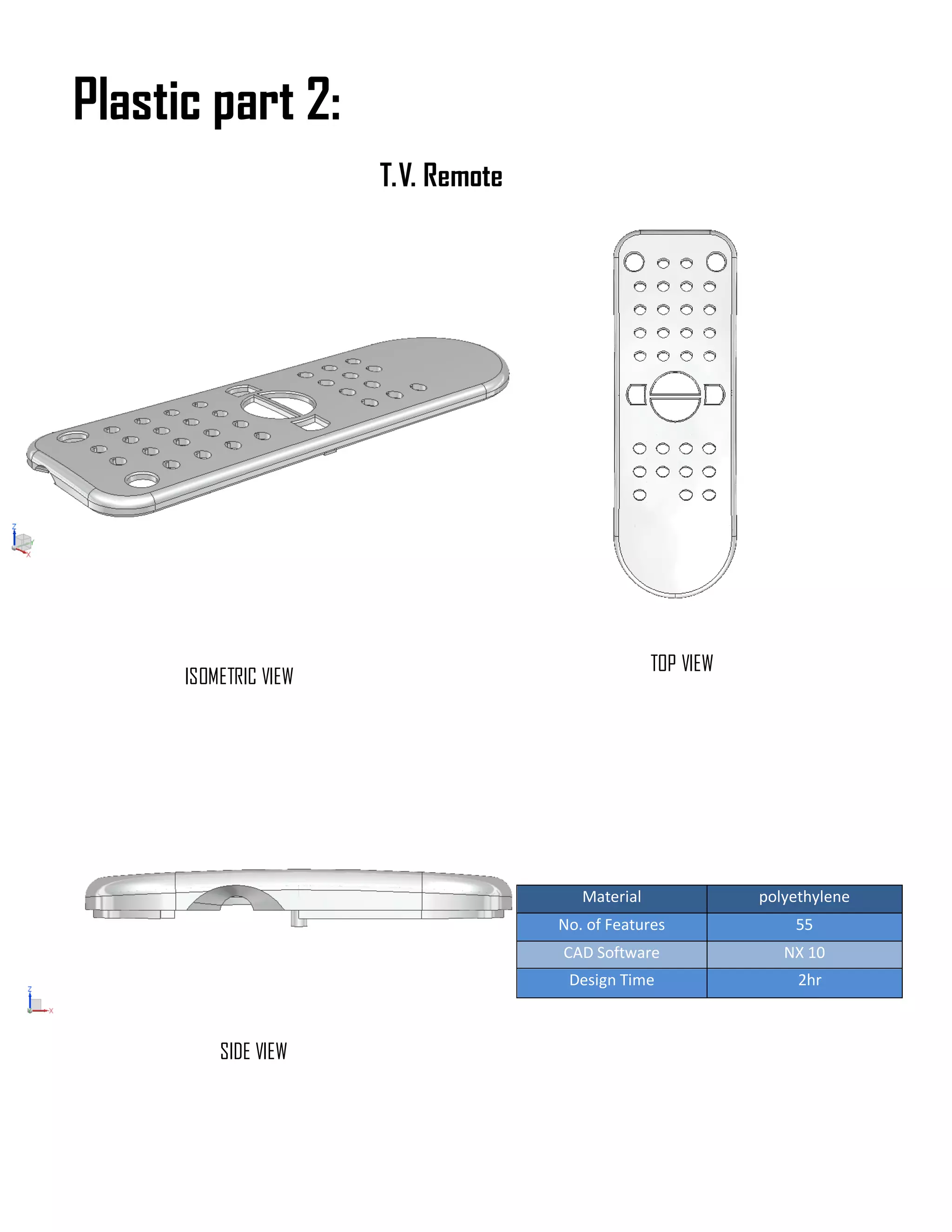 Plastic part 2:

T.V. Remote

ISOMETRIC VIEW

TOP VIEW

SIDE VIEW

| Material | polyethylene |
|---|---|
| No. of Features | 55 |
| CAD Software | NX 10 |
| Design Time | 2hr |